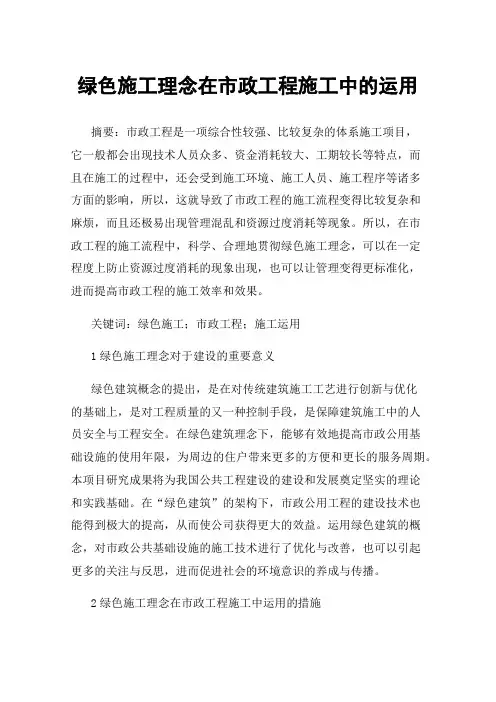 绿色施工理念在市政工程施工中的运用

摘要：市政工程是一项综合性较强、比较复杂的体系施工项目，它一般都会出现技术人员众多、资金消耗较大、工期较长等特点，而且在施工的过程中，还会受到施工环境、施工人员、施工程序等诸多方面的影响，所以，这就导致了市政工程的施工流程变得比较复杂和麻烦，而且还极易出现管理混乱和资源过度消耗等现象。所以，在市政工程的施工流程中，科学、合理地贯彻绿色施工理念，可以在一定程度上防止资源过度消耗的现象出现，也可以让管理变得更标准化，进而提高市政工程的施工效率和效果。

关键词：绿色施工；市政工程；施工运用

1 绿色施工理念对于建设的重要意义

绿色建筑概念的提出，是在对传统建筑施工工艺进行创新与优化的基础上，是对工程质量的又一种控制手段，是保障建筑施工中的人员安全与工程安全。在绿色建筑理念下，能够有效地提高市政公用基础设施的使用年限，为周边的住户带来更多的方便和更长的服务周期。本项目研究成果将为我国公共工程建设的建设和发展奠定坚实的理论和实践基础。在“绿色建筑”的架构下，市政公用工程的建设技术也能得到极大的提高，从而使公司获得更大的效益。运用绿色建筑的概念，对市政公共基础设施的施工技术进行了优化与改善，也可以引起更多的关注与反思，进而促进社会的环境意识的养成与传播。

2 绿色施工理念在市政工程施工中运用的措施